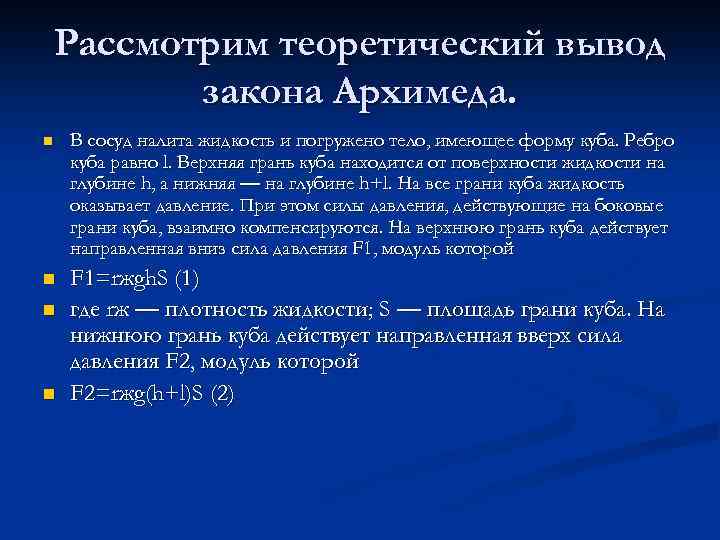 Рассмотрим теоретический вывод закона Архимеда.

В сосуд налита жидкость и погружено тело, имеющее форму куба. Ребро куба равно l. Верхняя грань куба находится от поверхности жидкости на глубине h, а нижняя — на глубине h+l. На все грани куба жидкость оказывает давление. При этом силы давления, действующие на боковые грани куба, взаимно компенсируются. На верхнюю грань куба действует направленная вниз сила давления F1, модуль которой

F1=rжghS (1)

где rж — плотность жидкости; S — площадь грани куба. На нижнюю грань куба действует направленная вверх сила давления F2, модуль которой

F2=rжg(h+l)S (2)